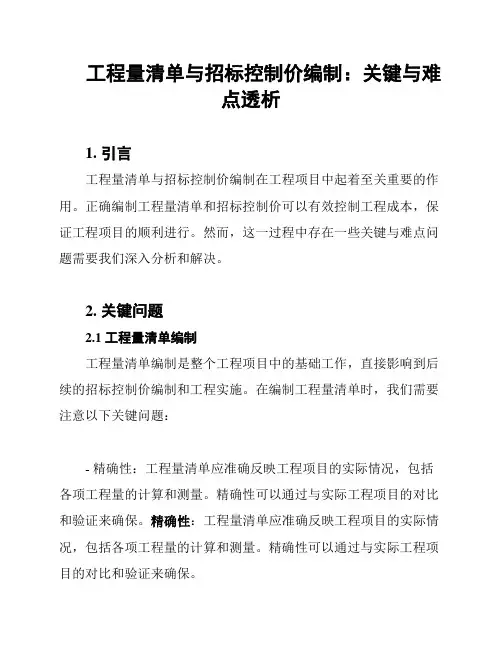 工程量清单与招标控制价编制：关键与难点透析

1. 引言

工程量清单与招标控制价编制在工程项目中起着至关重要的作用。正确编制工程量清单和招标控制价可以有效控制工程成本，保证工程项目的顺利进行。然而，这一过程中存在一些关键与难点问题需要我们深入分析和解决。

2. 关键问题

2.1 工程量清单编制

工程量清单编制是整个工程项目中的基础工作，直接影响到后续的招标控制价编制和工程实施。在编制工程量清单时，我们需要注意以下关键问题：

- 精确性：工程量清单应准确反映工程项目的实际情况，包括各项工程量的计算和测量。精确性可以通过与实际工程项目的对比和验证来确保。精确性：工程量清单应准确反映工程项目的实际情况，包括各项工程量的计算和测量。精确性可以通过与实际工程项目的对比和验证来确保。